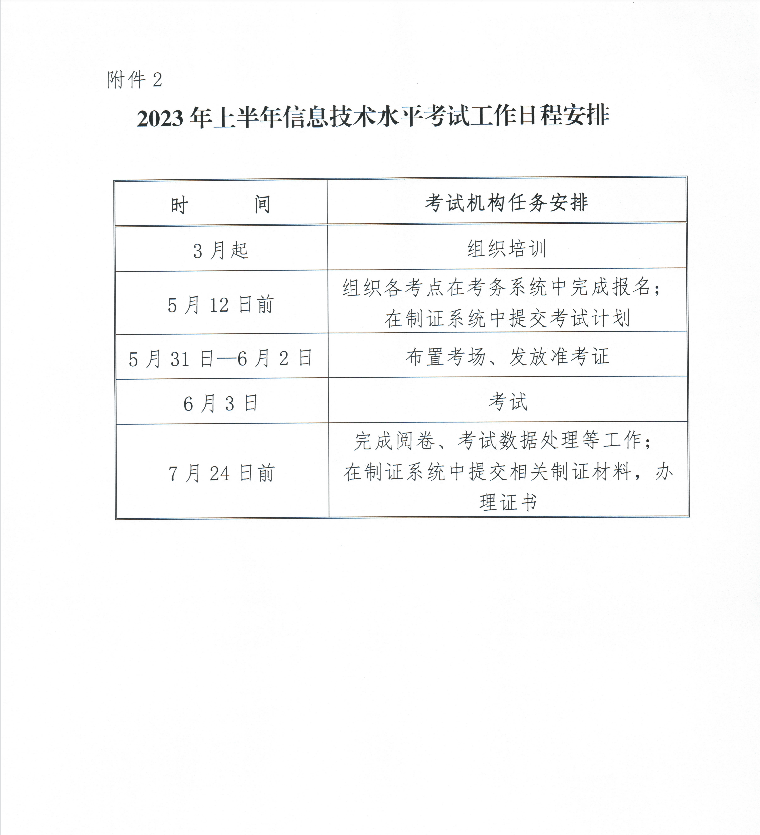 附件 2

2023 年上半年信息技术水平考试工作日程安排

| 时　　间 | 考试机构任务安排 |
|---|---|
| 3 月起 | 组织培训 |
| 5 月 12 日前 | 组织各考点在考务系统中完成报名；在制证系统中提交考试计划 |
| 5 月 31 日—6 月 2 日 | 布置考场、发放准考证 |
| 6 月 3 日 | 考试 |
| 7 月 24 日前 | 完成阅卷、考试数据处理等工作；在制证系统中提交相关制证材料，办理证书 |